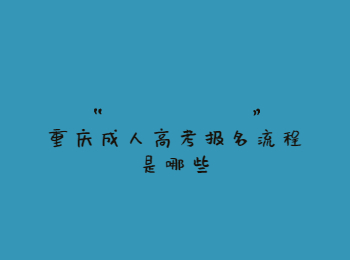 “ ”
重庆成人高考报名流程是哪些